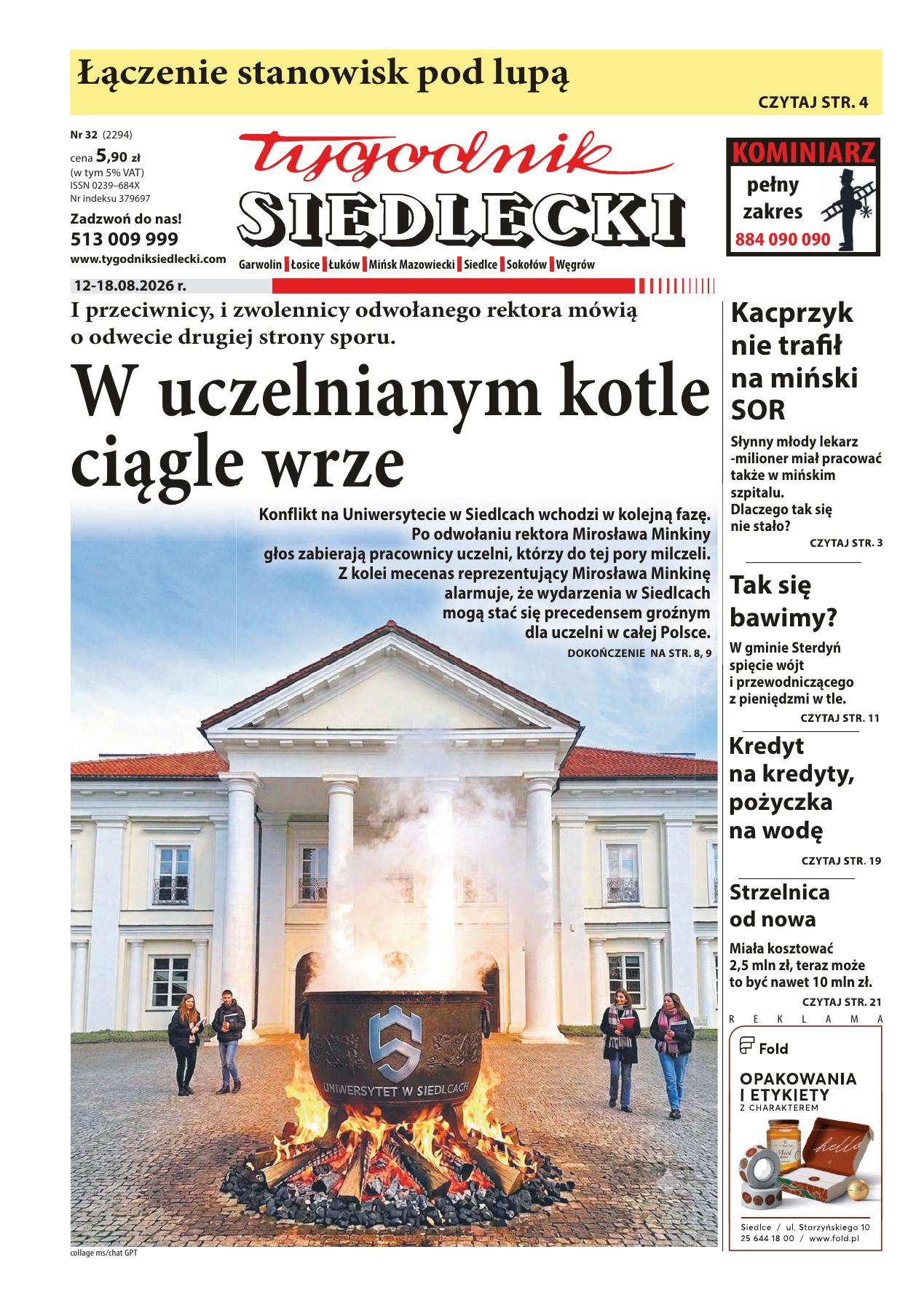 Łączenie stanowisk pod lupą

CZYTAJ STR. 4

Nr 32 (2294)
cena 5,90 zł
(w tym 5% VAT)
ISSN 0239–684X
Nr indeksu 379697

Zadzwoń do nas!
513 009 999
www.tygodniksiedlecki.com

tygodnik SIEDLECKI

Garwolin Łosice Łuków Mińsk Mazowiecki Siedlce Sokołów Węgrów

KOMINIARZ
pełny zakres
884 090 090

12-18.08.2026 r.

I przeciwnicy, i zwolennicy odwołanego rektora mówią o odwecie drugiej strony sporu.

W uczelnianym kotle ciągle wrze

Konflikt na Uniwersytecie w Siedlcach wchodzi w kolejną fazę. Po odwołaniu rektora Mirosława Minkiny głos zabierają pracownicy uczelni, którzy do tej pory milczeli. Z kolei mecenas reprezentujący Mirosława Minkinę alarmuje, że wydarzenia w Siedlcach mogą stać się precedensem groźnym dla uczelni w całej Polsce.

DOKOŃCZENIE NA STR. 8, 9

UNIWERSYTET W SIEDLCACH

collage ms/chat GPT

Kacprzyk nie trafił na miński SOR

Słynny młody lekarz -milioner miał pracować także w mińskim szpitalu. Dlaczego tak się nie stało?

CZYTAJ STR. 3

Tak się bawimy?

W gminie Sterdyń spięcie wójt i przewodniczącego z pieniędzmi w tle.

CZYTAJ STR. 11

Kredyt na kredyty, pożyczka na wodę

CZYTAJ STR. 19

Strzelnica od nowa

Miała kosztować 2,5 mln zł, teraz może to być nawet 10 mln zł.

CZYTAJ STR. 21

REKLAMA

Fold

OPAKOWANIA I ETYKIETY Z CHARAKTEREM

hello

Siedlce / ul. Starzyńskiego 10
25 644 18 00 / www.fold.pl